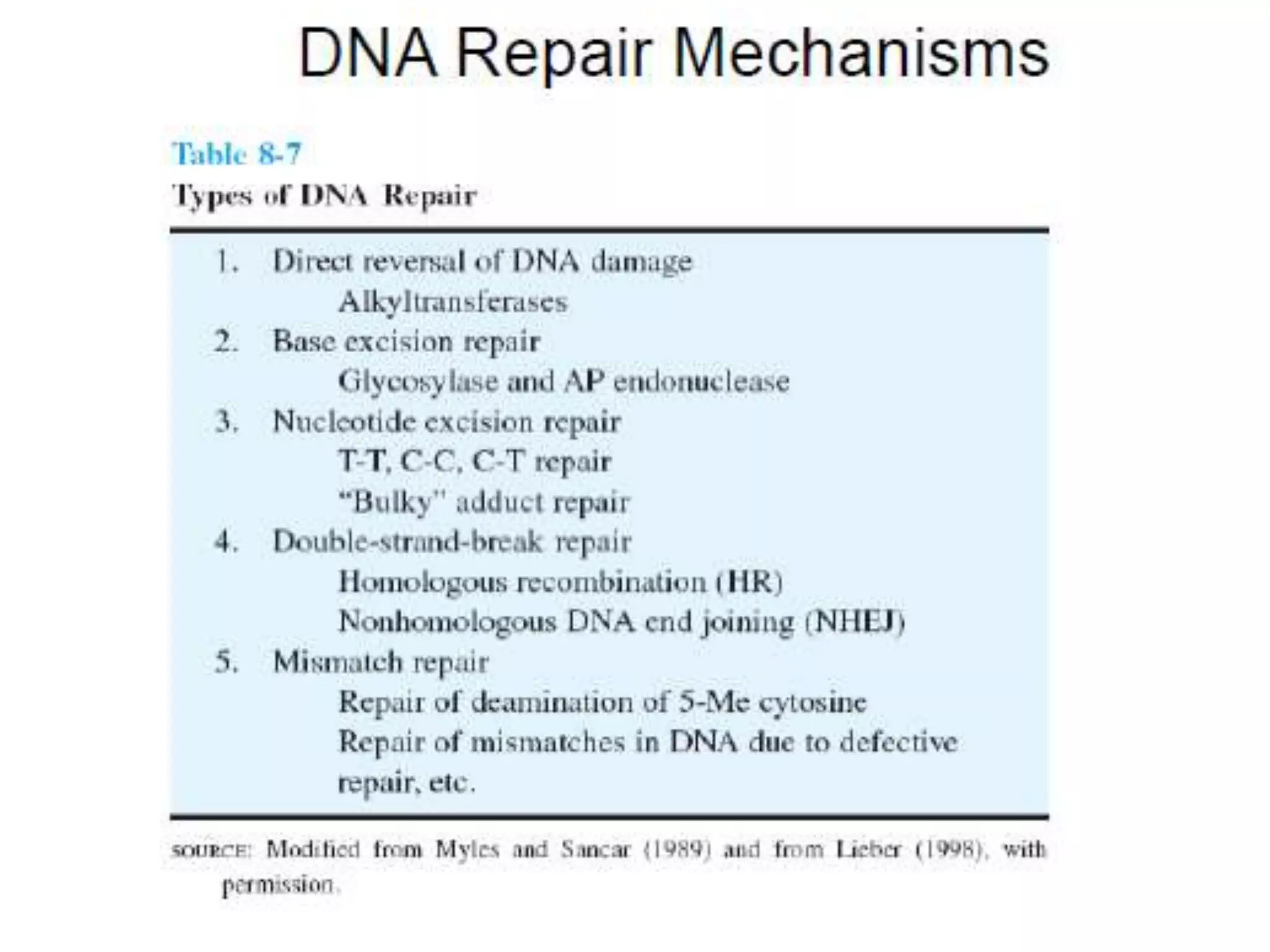 DNA Repair Mechanisms

Table 8-7

Types of DNA Repair

1. Direct reversal of DNA damage
Alkyltransferases
2. Base excision repair
Glycosylase and AP endonuclease
3. Nucleotide excision repair
T-T, C-C, C-T repair
"Bulky" adduct repair
4. Double-strand-break repair
Homologous recombination (HR)
Nonhomologous DNA end joining (NHEJ)
5. Mismatch repair
Repair of deamination of 5-Me cytosine
Repair of mismatches in DNA due to defective repair, etc.

SOURCE: Modified from Myles and Sancar (1989) and from Lieber (1998), with permission.